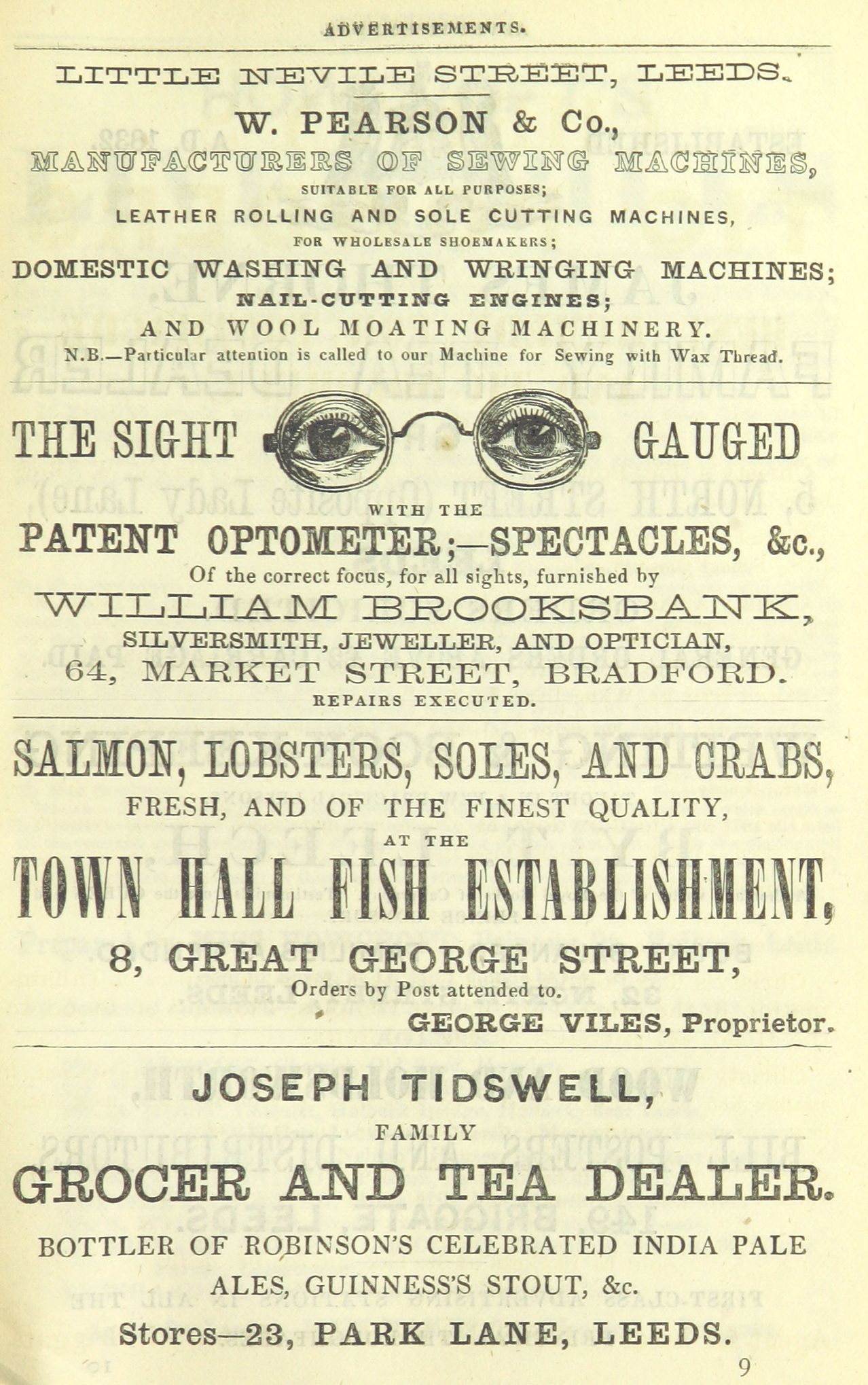 ADVERTISEMENTS.

LITTLE NEVILE STREET, LEEDS.

W. PEARSON & Co.,

MANUFACTURERS OF SEWING MACHINES,

SUITABLE FOR ALL PURPOSES;

LEATHER ROLLING AND SOLE CUTTING MACHINES,

FOR WHOLESALE SHOEMAKERS;

DOMESTIC WASHING AND WRINGING MACHINES;

NAIL-CUTTING ENGINES;

AND WOOL MOATING MACHINERY.

N.B.—Particular attention is called to our Machine for Sewing with Wax Thread.

THE SIGHT GAUGED

WITH THE

PATENT OPTOMETER;—SPECTACLES, &c.,

Of the correct focus, for all sights, furnished by

WILLIAM BROOKSBANK,

SILVERSMITH, JEWELLER, AND OPTICIAN,

64, MARKET STREET, BRADFORD.

REPAIRS EXECUTED.

SALMON, LOBSTERS, SOLES, AND CRABS,

FRESH, AND OF THE FINEST QUALITY,

AT THE

TOWN HALL FISH ESTABLISHMENT,

8, GREAT GEORGE STREET,

Orders by Post attended to.

GEORGE VILES, Proprietor.

JOSEPH TIDSWELL,

FAMILY

GROCER AND TEA DEALER.

BOTTLER OF ROBINSON'S CELEBRATED INDIA PALE ALES, GUINNESS'S STOUT, &c.

Stores—23, PARK LANE, LEEDS.

9